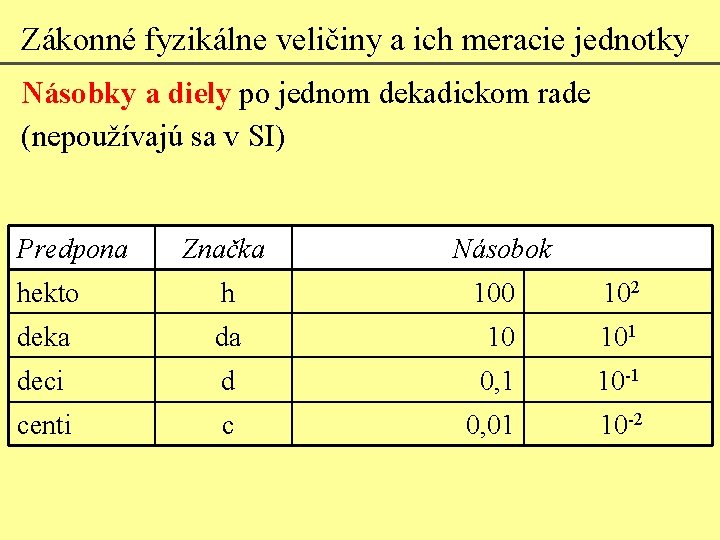 Zákonné fyzikálne veličiny a ich meracie jednotky

Násobky a diely po jednom dekadickom rade (nepoužívajú sa v SI)

| Predpona | Značka | Násobok | |
|---|---|---|---|
| hekto | h | 100 | $10^2$ |
| deka | da | 10 | $10^1$ |
| deci | d | 0,1 | $10^{-1}$ |
| centi | c | 0,01 | $10^{-2}$ |